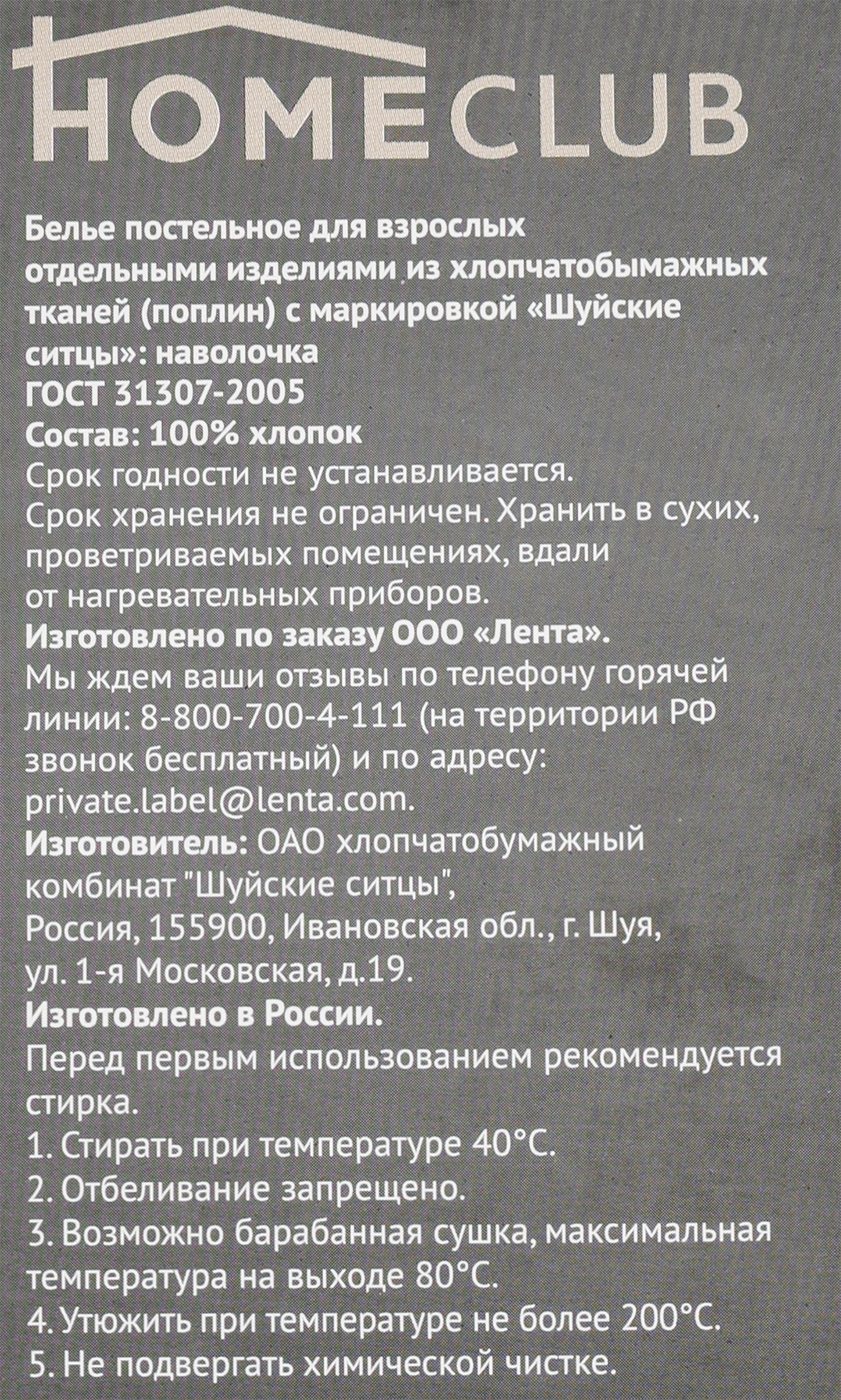 HOMECLUB

Белье постельное для взрослых отдельными изделиями из хлопчатобымажных тканей (поплин) с маркировкой «Шуйские ситцы»: наволочка
ГОСТ 31307-2005
Состав: 100% хлопок
Срок годности не устанавливается.
Срок хранения не ограничен. Хранить в сухих, проветриваемых помещениях, вдали от нагревательных приборов.
Изготовлено по заказу ООО «Лента».
Мы ждем ваши отзывы по телефону горячей линии: 8-800-700-4-111 (на территории РФ звонок бесплатный) и по адресу: private.label@lenta.com.
Изготовитель: ОАО хлопчатобумажный комбинат "Шуйские ситцы", Россия, 155900, Ивановская обл., г. Шуя, ул. 1-я Московская, д.19.
Изготовлено в России.
Перед первым использованием рекомендуется стирка.
1. Стирать при температуре 40°С.
2. Отбеливание запрещено.
3. Возможно барабанная сушка, максимальная температура на выходе 80°С.
4. Утюжить при температуре не более 200°С.
5. Не подвергать химической чистке.